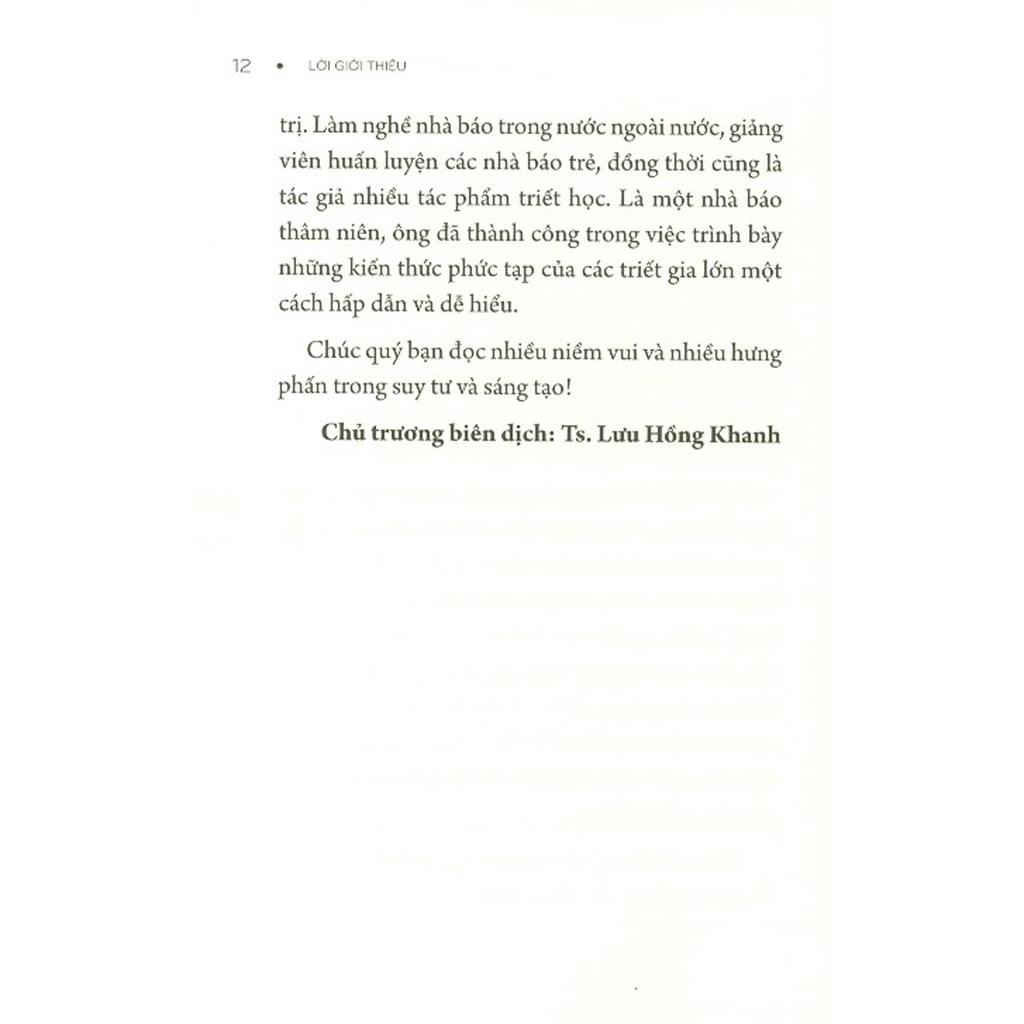 12 • LỜI GIỚI THIỆU

trị. Làm nghề nhà báo trong nước ngoài nước, giảng viên huấn luyện các nhà báo trẻ, đồng thời cũng là tác giả nhiều tác phẩm triết học. Là một nhà báo thâm niên, ông đã thành công trong việc trình bày những kiến thức phức tạp của các triết gia lớn một cách hấp dẫn và dễ hiểu.

Chúc quý bạn đọc nhiều niềm vui và nhiều hưng phấn trong suy tư và sáng tạo!

Chủ trương biên dịch: Ts. Lưu Hồng Khanh